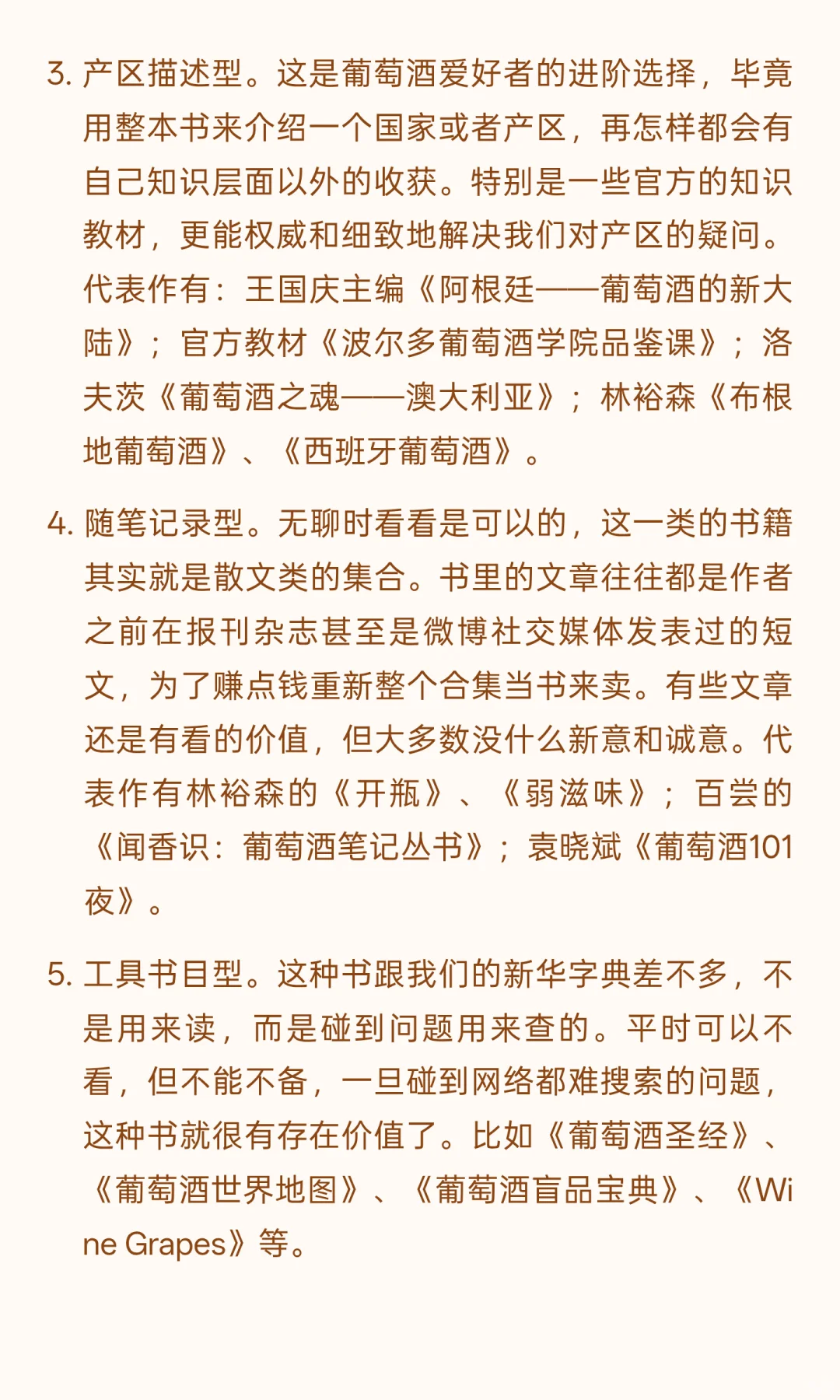 3. 产区描述型。这是葡萄酒爱好者的进阶选择，毕竟用整本书来介绍一个国家或者产区，再怎样都会有自己知识层面以外的收获。特别是一些官方的知识教材，更能权威和细致地解决我们对产区的疑问。代表作有：王国庆主编《阿根廷——葡萄酒的新大陆》；官方教材《波尔多葡萄酒学院品鉴课》；洛夫茨《葡萄酒之魂——澳大利亚》；林裕森《布根地葡萄酒》、《西班牙葡萄酒》。

4. 随笔记录型。无聊时看看是可以的，这一类的书籍其实就是散文类的集合。书里的文章往往都是作者之前在报刊杂志甚至是微博社交媒体发表过的短文，为了赚点钱重新整个合集当书来卖。有些文章还是有看的价值，但大多数没什么新意和诚意。代表作有林裕森的《开瓶》、《弱滋味》；百尝的《闻香识：葡萄酒笔记丛书》；袁晓斌《葡萄酒101夜》。

5. 工具书目型。这种书跟我们的新华字典差不多，不是用来读，而是碰到问题用来查的。平时可以不看，但不能不备，一旦碰到网络都难搜索的问题，这种书就很有存在价值了。比如《葡萄酒圣经》、《葡萄酒世界地图》、《葡萄酒盲品宝典》、《Wine Grapes》等。